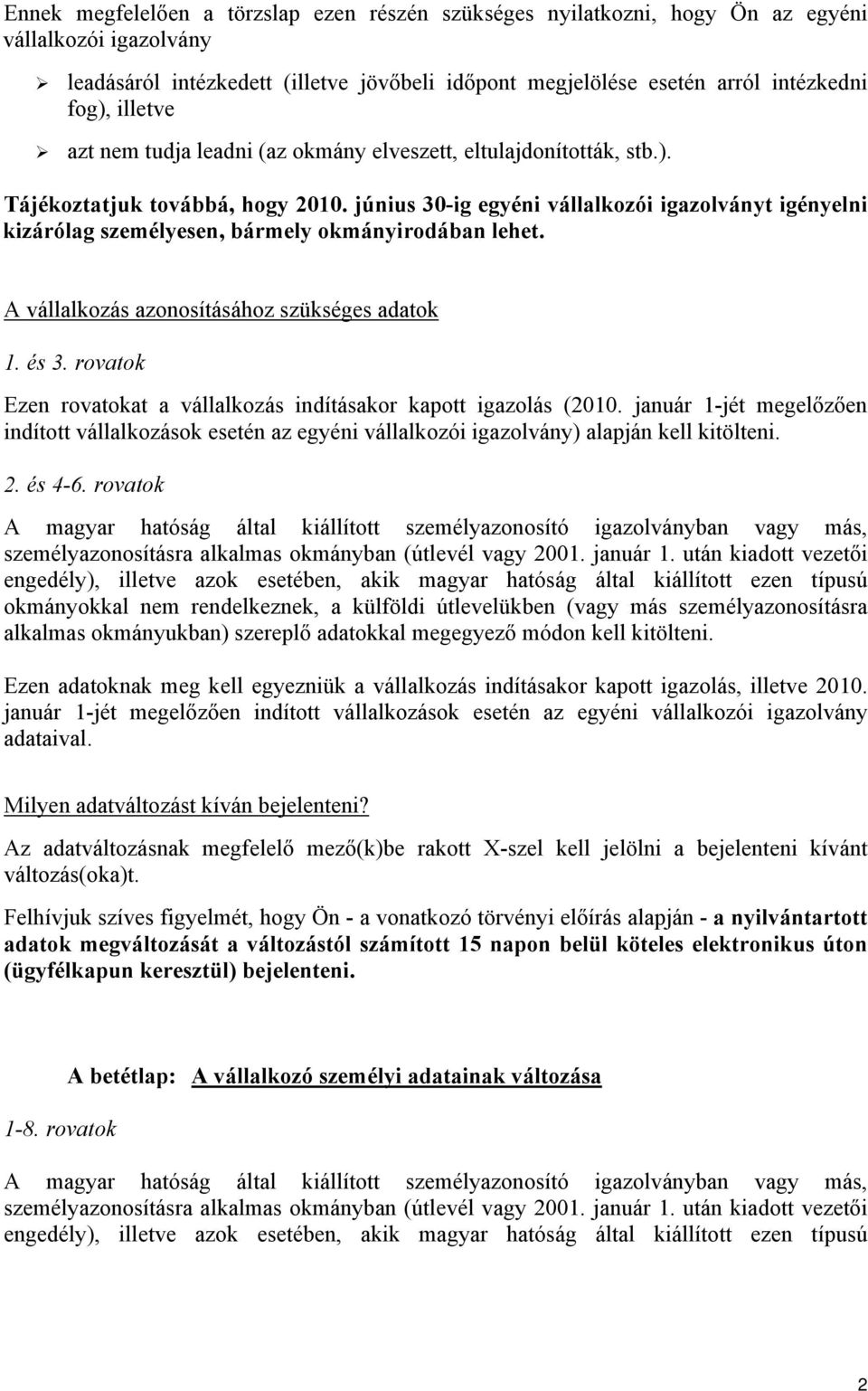 Ennek megfelelően a törzslap ezen részén szükséges nyilatkozni, hogy Ön az egyéni vállalkozói igazolvány

➢ leadásáról intézkedett (illetve jövőbeli időpont megjelölése esetén arról intézkedni fog), illetve

➢ azt nem tudja leadni (az okmány elveszett, eltulajdonították, stb.).

Tájékoztatjuk továbbá, hogy 2010. június 30-ig egyéni vállalkozói igazolványt igényelni kizárólag személyesen, bármely okmányirodában lehet.

A vállalkozás azonosításához szükséges adatok

1. és 3. rovatok

Ezen rovatokat a vállalkozás indításakor kapott igazolás (2010. január 1-jét megelőzően indított vállalkozások esetén az egyéni vállalkozói igazolvány) alapján kell kitölteni.

2. és 4-6. rovatok

A magyar hatóság által kiállított személyazonosító igazolványban vagy más, személyazonosításra alkalmas okmányban (útlevél vagy 2001. január 1. után kiadott vezetői engedély), illetve azok esetében, akik magyar hatóság által kiállított ezen típusú okmányokkal nem rendelkeznek, a külföldi útlevelükben (vagy más személyazonosításra alkalmas okmányukban) szereplő adatokkal megegyező módon kell kitölteni.

Ezen adatoknak meg kell egyezniük a vállalkozás indításakor kapott igazolás, illetve 2010. január 1-jét megelőzően indított vállalkozások esetén az egyéni vállalkozói igazolvány adataival.

Milyen adatváltozást kíván bejelenteni?

Az adatváltozásnak megfelelő mező(k)be rakott X-szel kell jelölni a bejelenteni kívánt változás(oka)t.

Felhívjuk szíves figyelmét, hogy Ön - a vonatkozó törvényi előírás alapján - a nyilvántartott adatok megváltozását a változástól számított 15 napon belül köteles elektronikus úton (ügyfélkapun keresztül) bejelenteni.

A betétlap: A vállalkozó személyi adatainak változása

1-8. rovatok

A magyar hatóság által kiállított személyazonosító igazolványban vagy más, személyazonosításra alkalmas okmányban (útlevél vagy 2001. január 1. után kiadott vezetői engedély), illetve azok esetében, akik magyar hatóság által kiállított ezen típusú

2